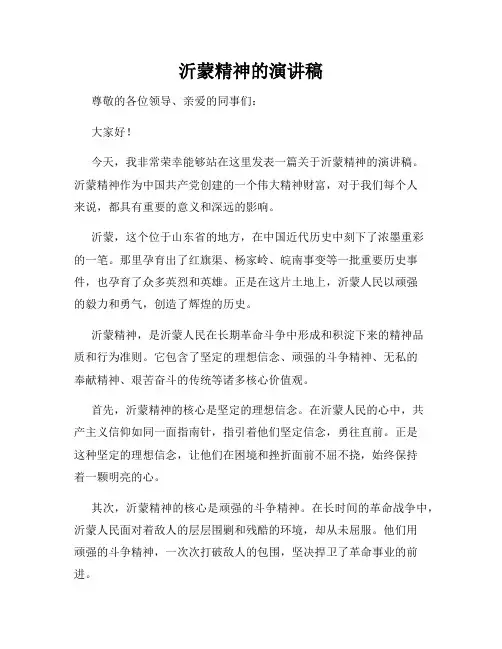 沂蒙精神的演讲稿

尊敬的各位领导、亲爱的同事们：

大家好！

今天，我非常荣幸能够站在这里发表一篇关于沂蒙精神的演讲稿。沂蒙精神作为中国共产党创建的一个伟大精神财富，对于我们每个人来说，都具有重要的意义和深远的影响。

沂蒙，这个位于山东省的地方，在中国近代历史中刻下了浓墨重彩的一笔。那里孕育出了红旗渠、杨家岭、皖南事变等一批重要历史事件，也孕育了众多英烈和英雄。正是在这片土地上，沂蒙人民以顽强的毅力和勇气，创造了辉煌的历史。

沂蒙精神，是沂蒙人民在长期革命斗争中形成和积淀下来的精神品质和行为准则。它包含了坚定的理想信念、顽强的斗争精神、无私的奉献精神、艰苦奋斗的传统等诸多核心价值观。

首先，沂蒙精神的核心是坚定的理想信念。在沂蒙人民的心中，共产主义信仰如同一面指南针，指引着他们坚定信念，勇往直前。正是这种坚定的理想信念，让他们在困境和挫折面前不屈不挠，始终保持着一颗明亮的心。

其次，沂蒙精神的核心是顽强的斗争精神。在长时间的革命战争中，沂蒙人民面对着敌人的层层围剿和残酷的环境，却从未屈服。他们用顽强的斗争精神，一次次打破敌人的包围，坚决捍卫了革命事业的前进。